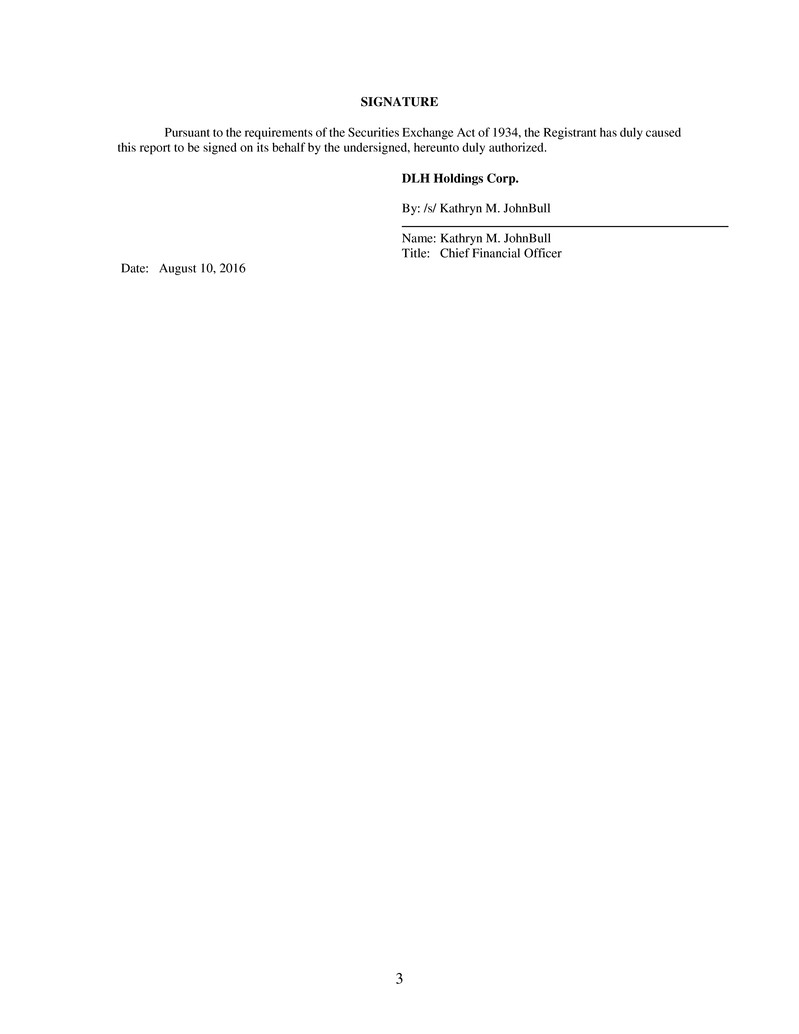 SIGNATURE

Pursuant to the requirements of the Securities Exchange Act of 1934, the Registrant has duly caused this report to be signed on its behalf by the undersigned, hereunto duly authorized.

DLH Holdings Corp.

By: /s/ Kathryn M. JohnBull

Name: Kathryn M. JohnBull
Title: Chief Financial Officer

Date: August 10, 2016

3